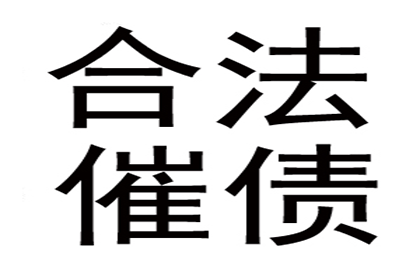 合法
催债